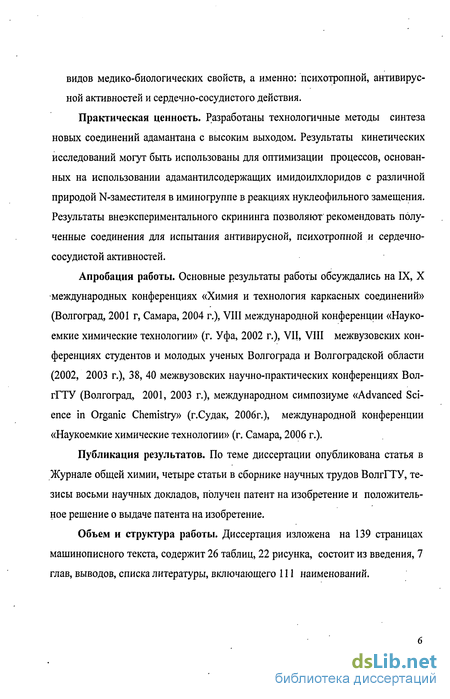 видов медико-биологических свойств, а именно: психотропной, антивирусной активностей и сердечно-сосудистого действия.

Практическая ценность. Разработаны технологичные методы синтеза новых соединений адамантана с высоким выходом. Результаты кинетических исследований могут быть использованы для оптимизации процессов, основанных на использовании адамантилсодержащих имидоилхлоридов с различной природой N-заместителя в иминогруппе в реакциях нуклеофильного замещения. Результаты внеэкспериментального скрининга позволяют рекомендовать полученные соединения для испытания антивирусной, психотропной и сердечно-сосудистой активностей.

Апробация работы. Основные результаты работы обсуждались на IX, X международных конференциях «Химия и технология каркасных соединений» (Волгоград, 2001 г, Самара, 2004 г.), VIII международной конференции «Наукоемкие химические технологии» (г. Уфа, 2002 г.), VII, VIII межвузовских конференциях студентов и молодых ученых Волгограда и Волгоградской области (2002, 2003 г.), 38, 40 межвузовских научно-практических конференциях ВолгГТУ (Волгоград, 2001, 2003 г.), международном симпозиуме «Advanced Science in Organic Chemistry» (г.Судак, 2006г.), международной конференции «Наукоемкие химические технологии» (г. Самара, 2006 г.).

Публикация результатов. По теме диссертации опубликована статья в Журнале общей химии, четыре статьи в сборнике научных трудов ВолгГТУ, тезисы восьми научных докладов, получен патент на изобретение и положительное решение о выдаче патента на изобретение.

Объем и структура работы. Диссертация изложена на 139 страницах машинописного текста, содержит 26 таблиц, 22 рисунка, состоит из введения, 7 глав, выводов, списка литературы, включающего 111 наименований.

6

dsLib.net
библиотека диссертаций